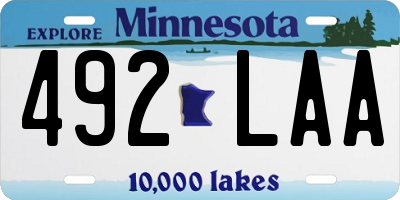 EXPLORE Minnesota

492 LAA

10,000 lakes